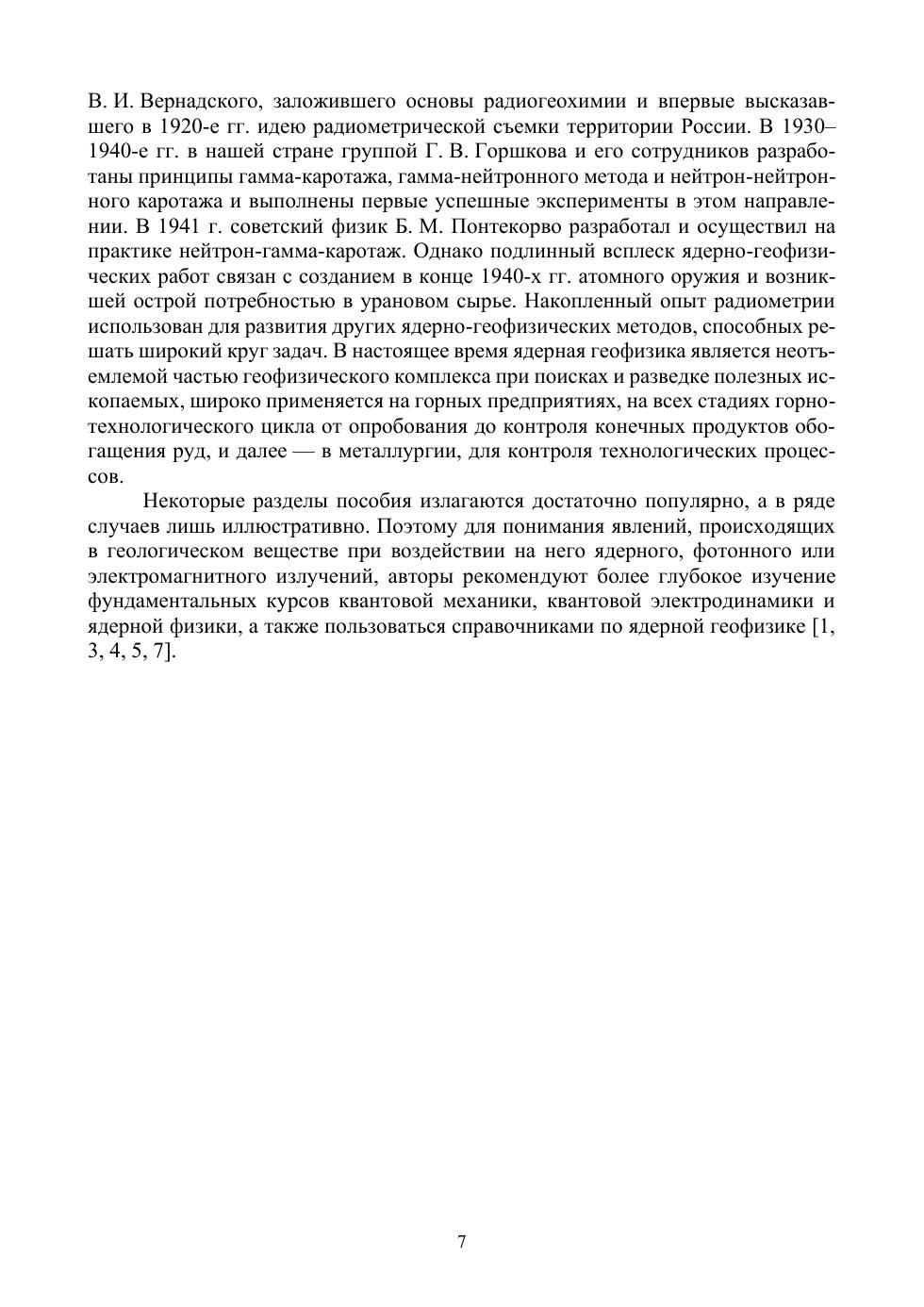 В. И. Вернадского, заложившего основы радиогеохимии и впервые высказавшего в 1920-е гг. идею радиометрической съемки территории России. В 1930–1940-е гг. в нашей стране группой Г. В. Горшкова и его сотрудников разработаны принципы гамма-каротажа, гамма-нейтронного метода и нейтрон-нейтронного каротажа и выполнены первые успешные эксперименты в этом направлении. В 1941 г. советский физик Б. М. Понтекорво разработал и осуществил на практике нейтрон-гамма-каротаж. Однако подлинный всплеск ядерно-геофизических работ связан с созданием в конце 1940-х гг. атомного оружия и возникшей острой потребностью в урановом сырье. Накопленный опыт радиометрии использован для развития других ядерно-геофизических методов, способных решать широкий круг задач. В настоящее время ядерная геофизика является неотъемлемой частью геофизического комплекса при поисках и разведке полезных ископаемых, широко применяется на горных предприятиях, на всех стадиях горно-технологического цикла от опробования до контроля конечных продуктов обогащения руд, и далее — в металлургии, для контроля технологических процессов.

Некоторые разделы пособия излагаются достаточно популярно, а в ряде случаев лишь иллюстративно. Поэтому для понимания явлений, происходящих в геологическом веществе при воздействии на него ядерного, фотонного или электромагнитного излучений, авторы рекомендуют более глубокое изучение фундаментальных курсов квантовой механики, квантовой электродинамики и ядерной физики, а также пользоваться справочниками по ядерной геофизике [1, 3, 4, 5, 7].

7